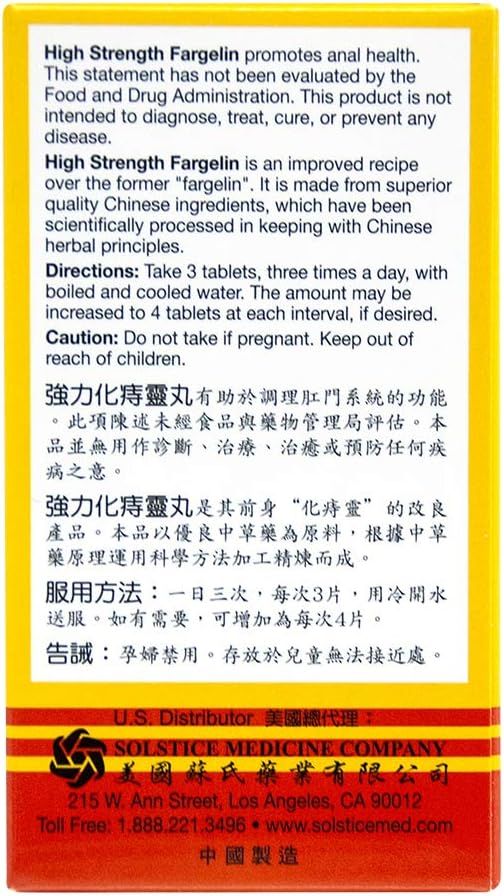 High Strength Fargelin promotes anal health. This statement has not been evaluated by the Food and Drug Administration. This product is not intended to diagnose, treat, cure, or prevent any disease.

High Strength Fargelin is an improved recipe over the former "fargelin". It is made from superior quality Chinese ingredients, which have been scientifically processed in keeping with Chinese herbal principles.

Directions: Take 3 tablets, three times a day, with boiled and cooled water. The amount may be increased to 4 tablets at each interval, if desired.

Caution: Do not take if pregnant. Keep out of reach of children.

強力化痔靈丸有助於調理肛門系統的功能。此項陳述未經食品與藥物管理局評估。本品並無用作診斷、治療、治癒或預防任何疾病之意。

強力化痔靈丸是其前身"化痔靈"的改良產品。本品以優良中草藥為原料，根據中草藥原理運用科學方法加工精煉而成。

服用方法：一日三次，每次3片，用冷開水送服。如有需要，可增加為每次4片。

告誡：孕婦禁用。存放於兒童無法接近處。

U.S. Distributor 美國總代理：

SOLSTICE MEDICINE COMPANY
美國蘇氏藥業有限公司
215 W. Ann Street, Los Angeles, CA 90012
Toll Free: 1.888.221.3496 • www.solsticemed.com

中國製造